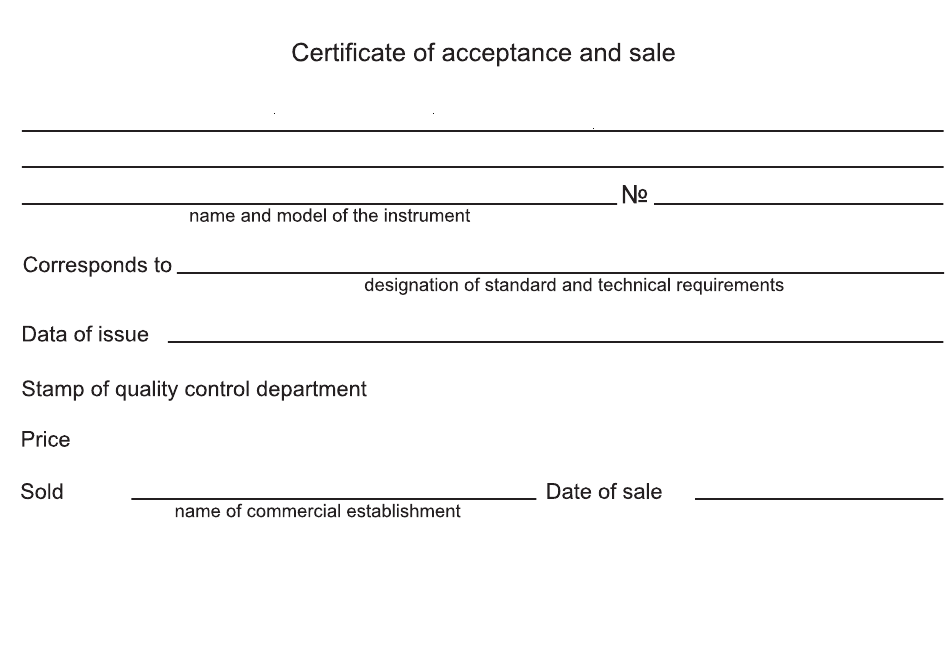 Certificate of acceptance and sale

№
name and model of the instrument

Corresponds to
designation of standard and technical requirements

Data of issue

Stamp of quality control department

Price

Sold
name of commercial establishment
Date of sale